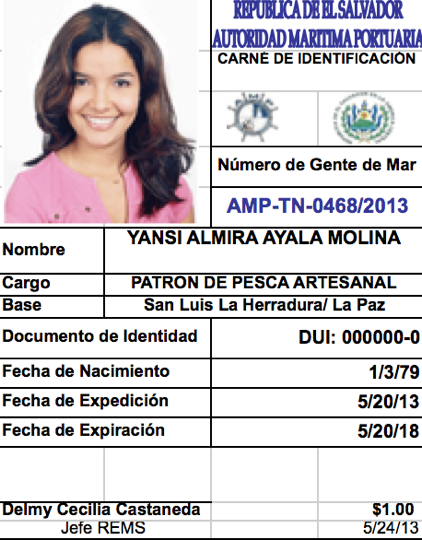 REPUBLICA DE EL SALVADOR
AUTORIDAD MARITIMA PORTUARIA
CARNÉ DE IDENTIFICACIÓN

Número de Gente de Mar

AMP-TN-0468/2013

Nombre
YANSI ALMIRA AYALA MOLINA

Cargo
PATRON DE PESCA ARTESANAL

Base
San Luis La Herradura/ La Paz

Documento de Identidad
DUI: 000000-0

Fecha de Nacimiento
1/3/79

Fecha de Expedición
5/20/13

Fecha de Expiración
5/20/18

Delmy Cecilia Castaneda
Jefe REMS

$1.00
5/24/13